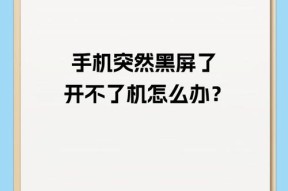 手机突然黑屏了
开不了机怎么办？